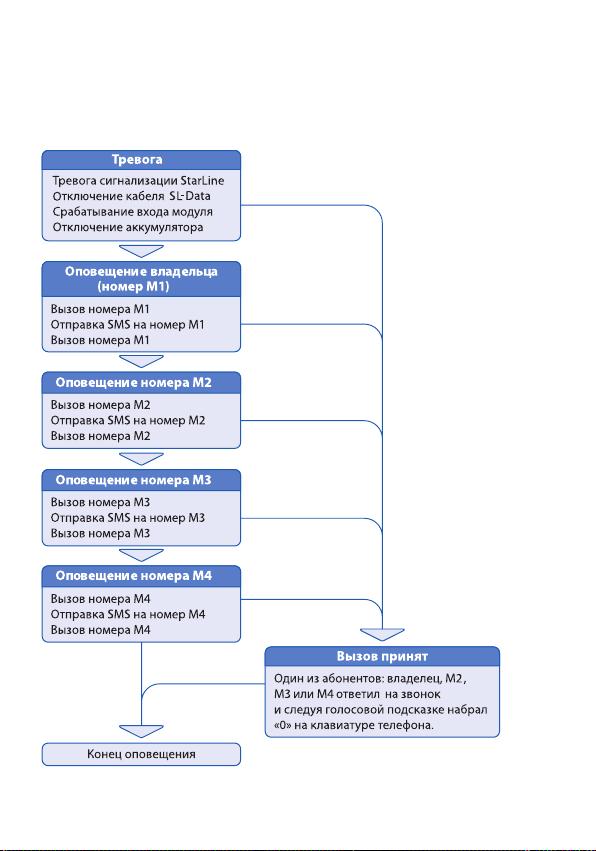 Тревога

Тревога сигнализации StarLine
Отключение кабеля SL-Data
Срабатывание входа модуля
Отключение аккумулятора

Оповещение владельца (номер М1)

Вызов номера М1
Отправка SMS на номер М1
Вызов номера М1

Оповещение номера М2

Вызов номера М2
Отправка SMS на номер М2
Вызов номера М2

Оповещение номера М3

Вызов номера М3
Отправка SMS на номер М3
Вызов номера М3

Оповещение номера М4

Вызов номера М4
Отправка SMS на номер М4
Вызов номера М4

Вызов принят

Один из абонентов: владелец, М2, М3 или М4 ответил на звонок и следуя голосовой подсказке набрал «0» на клавиатуре телефона.

Конец оповещения